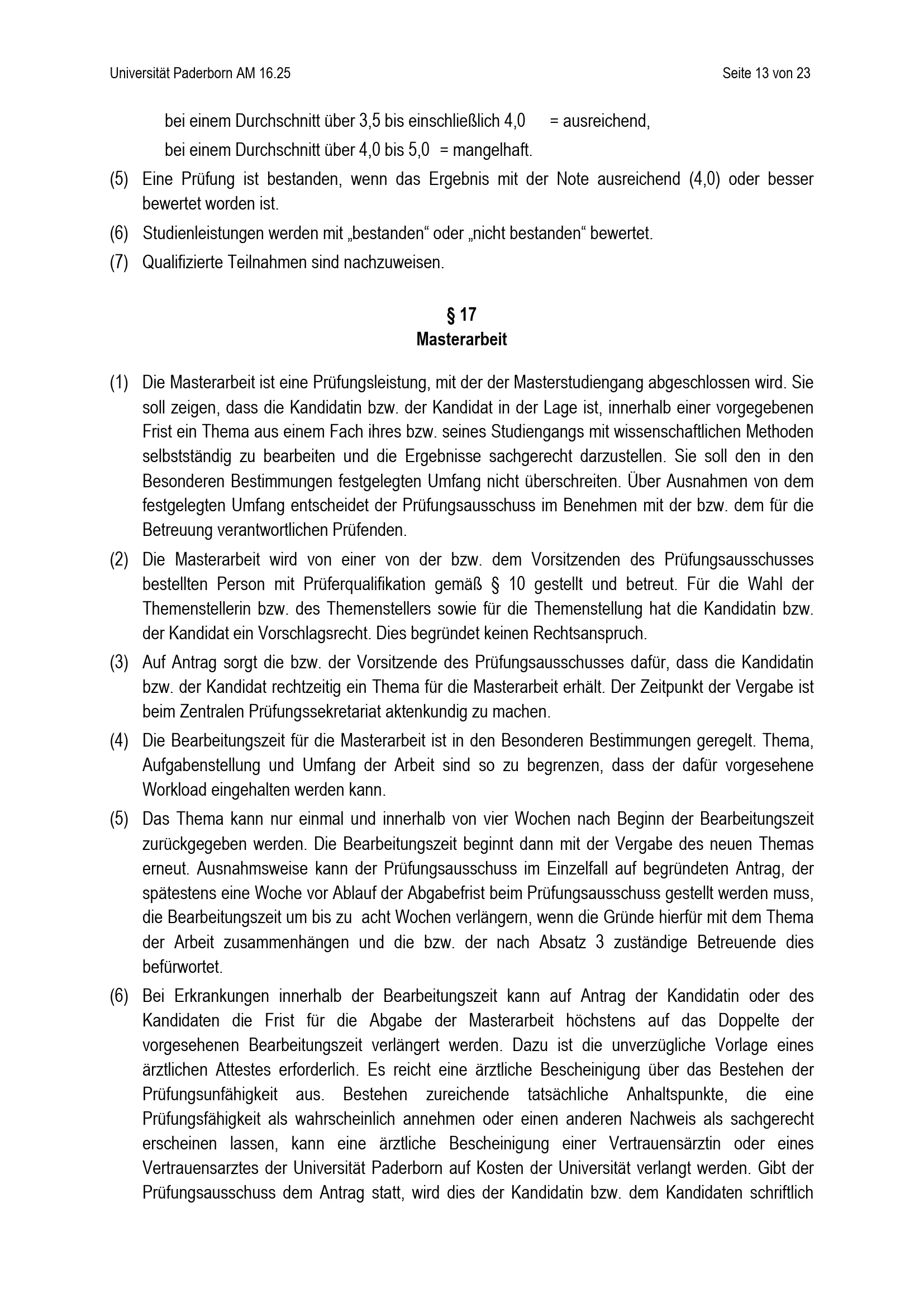 Universität Paderborn AM 16.25

Seite 13 von 23

bei einem Durchschnitt über 3,5 bis einschließlich 4,0 = ausreichend,

bei einem Durchschnitt über 4,0 bis 5,0 = mangelhaft.

(5) Eine Prüfung ist bestanden, wenn das Ergebnis mit der Note ausreichend (4,0) oder besser bewertet worden ist.

(6) Studienleistungen werden mit „bestanden“ oder „nicht bestanden“ bewertet.

(7) Qualifizierte Teilnahmen sind nachzuweisen.

§ 17
Masterarbeit

(1) Die Masterarbeit ist eine Prüfungsleistung, mit der der Masterstudiengang abgeschlossen wird. Sie soll zeigen, dass die Kandidatin bzw. der Kandidat in der Lage ist, innerhalb einer vorgegebenen Frist ein Thema aus einem Fach ihres bzw. seines Studiengangs mit wissenschaftlichen Methoden selbstständig zu bearbeiten und die Ergebnisse sachgerecht darzustellen. Sie soll den in den Besonderen Bestimmungen festgelegten Umfang nicht überschreiten. Über Ausnahmen von dem festgelegten Umfang entscheidet der Prüfungsausschuss im Benehmen mit der bzw. dem für die Betreuung verantwortlichen Prüfenden.

(2) Die Masterarbeit wird von einer von der bzw. dem Vorsitzenden des Prüfungsausschusses bestellten Person mit Prüferqualifikation gemäß § 10 gestellt und betreut. Für die Wahl der Themenstellerin bzw. des Themenstellers sowie für die Themenstellung hat die Kandidatin bzw. der Kandidat ein Vorschlagsrecht. Dies begründet keinen Rechtsanspruch.

(3) Auf Antrag sorgt die bzw. der Vorsitzende des Prüfungsausschusses dafür, dass die Kandidatin bzw. der Kandidat rechtzeitig ein Thema für die Masterarbeit erhält. Der Zeitpunkt der Vergabe ist beim Zentralen Prüfungssekretariat aktenkundig zu machen.

(4) Die Bearbeitungszeit für die Masterarbeit ist in den Besonderen Bestimmungen geregelt. Thema, Aufgabenstellung und Umfang der Arbeit sind so zu begrenzen, dass der dafür vorgesehene Workload eingehalten werden kann.

(5) Das Thema kann nur einmal und innerhalb von vier Wochen nach Beginn der Bearbeitungszeit zurückgegeben werden. Die Bearbeitungszeit beginnt dann mit der Vergabe des neuen Themas erneut. Ausnahmsweise kann der Prüfungsausschuss im Einzelfall auf begründeten Antrag, der spätestens eine Woche vor Ablauf der Abgabefrist beim Prüfungsausschuss gestellt werden muss, die Bearbeitungszeit um bis zu acht Wochen verlängern, wenn die Gründe hierfür mit dem Thema der Arbeit zusammenhängen und die bzw. der nach Absatz 3 zuständige Betreuende dies befürwortet.

(6) Bei Erkrankungen innerhalb der Bearbeitungszeit kann auf Antrag der Kandidatin oder des Kandidaten die Frist für die Abgabe der Masterarbeit höchstens auf das Doppelte der vorgesehenen Bearbeitungszeit verlängert werden. Dazu ist die unverzügliche Vorlage eines ärztlichen Attestes erforderlich. Es reicht eine ärztliche Bescheinigung über das Bestehen der Prüfungsunfähigkeit aus. Bestehen zureichende tatsächliche Anhaltspunkte, die eine Prüfungsfähigkeit als wahrscheinlich annehmen oder einen anderen Nachweis als sachgerecht erscheinen lassen, kann eine ärztliche Bescheinigung einer Vertrauensärztin oder eines Vertrauensarztes der Universität Paderborn auf Kosten der Universität verlangt werden. Gibt der Prüfungsausschuss dem Antrag statt, wird dies der Kandidatin bzw. dem Kandidaten schriftlich